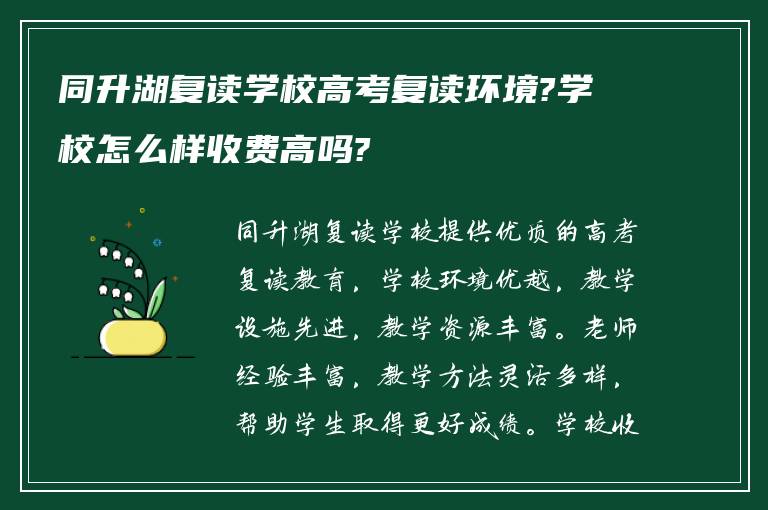 同升湖复读学校高考复读环境?学校怎么样收费高吗?

同升湖复读学校提供优质的高考复读教育，学校环境优越，教学设施先进，教学资源丰富。老师经验丰富，教学方法灵活多样，帮助学生取得更好成绩。学校收